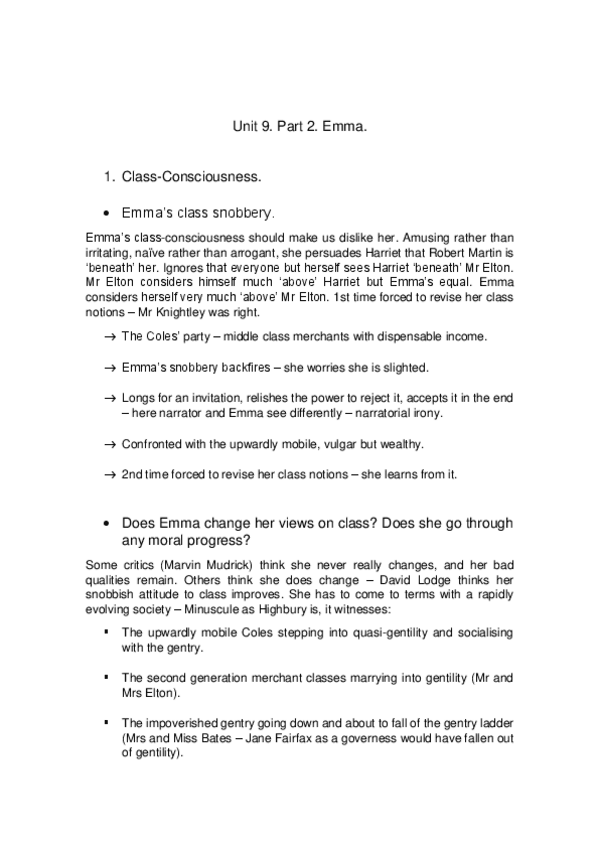 Unit 9. Part 2. Emma.

1. Class-Consciousness.

• Emma's class snobbery.

Emma's class-consciousness should make us dislike her. Amusing rather than irritating, naïve rather than arrogant, she persuades Harriet that Robert Martin is 'beneath' her. Ignores that everyone but herself sees Harriet 'beneath' Mr Elton. Mr Elton considers himself much 'above' Harriet but Emma's equal. Emma considers herself very much 'above' Mr Elton. 1st time forced to revise her class notions – Mr Knightley was right.

→ The Coles' party – middle class merchants with dispensable income.

→ Emma's snobbery backfires – she worries she is slighted.

→ Longs for an invitation, relishes the power to reject it, accepts it in the end – here narrator and Emma see differently – narratorial irony.

→ Confronted with the upwardly mobile, vulgar but wealthy.

→ 2nd time forced to revise her class notions – she learns from it.

• Does Emma change her views on class? Does she go through any moral progress?

Some critics (Marvin Mudrick) think she never really changes, and her bad qualities remain. Others think she does change – David Lodge thinks her snobbish attitude to class improves. She has to come to terms with a rapidly evolving society – Minuscule as Highbury is, it witnesses:

▪ The upwardly mobile Coles stepping into quasi-gentility and socialising with the gentry.

▪ The second generation merchant classes marrying into gentility (Mr and Mrs Elton).

▪ The impoverished gentry going down and about to fall of the gentry ladder (Mrs and Miss Bates – Jane Fairfax as a governess would have fallen out of gentility).